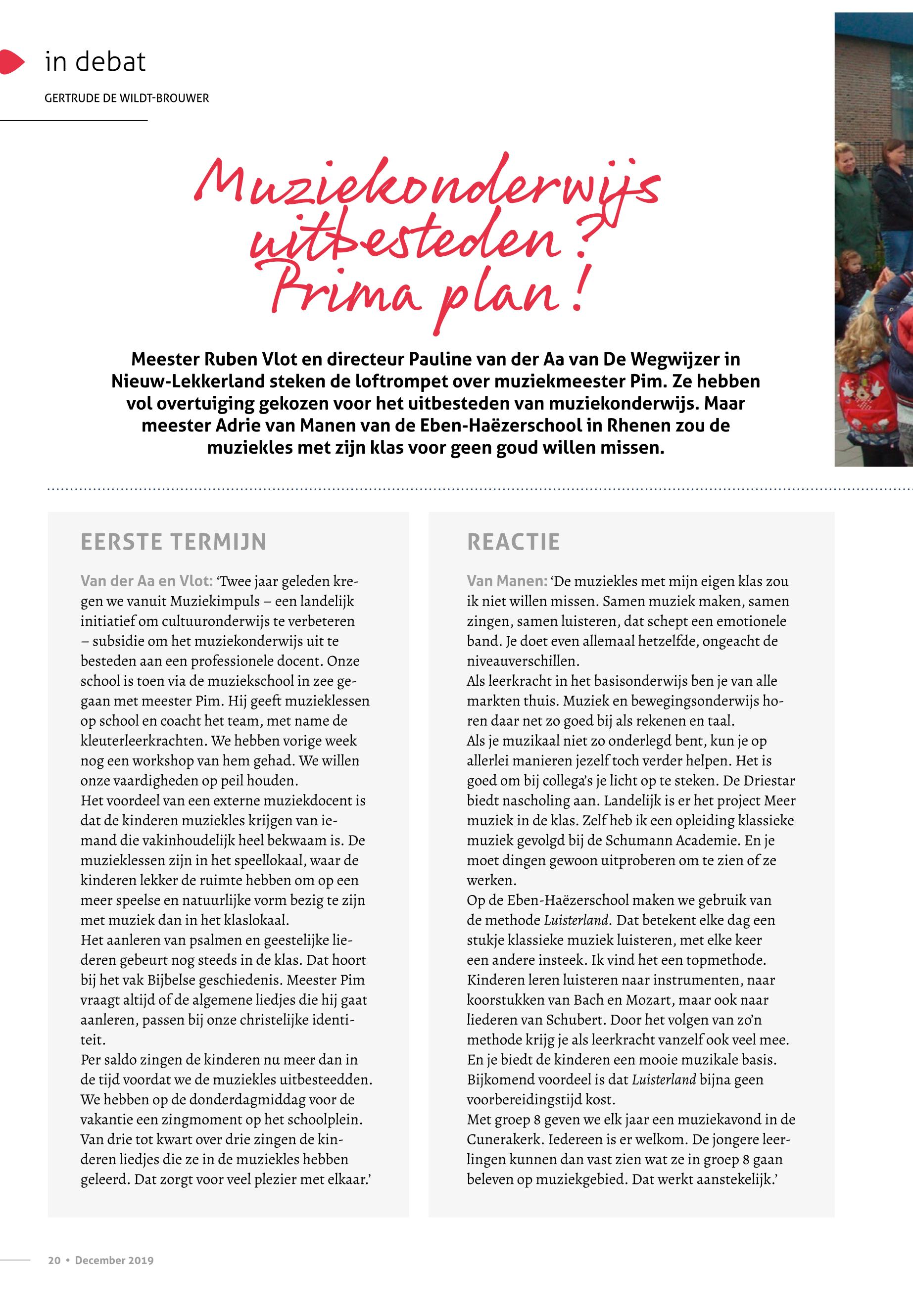 in debat

GERTRUDE DE WILDT-BROUWER

Muziekonderwijs uitbesteden? Prima plan!

Meester Ruben Vlot en directeur Pauline van der Aa van De Wegwijzer in Nieuw-Lekkerland steken de loftrompet over muziekmeester Pim. Ze hebben vol overtuiging gekozen voor het uitbesteden van muziekonderwijs. Maar meester Adrie van Manen van de Eben-Haëzerschool in Rhenen zou de muziekles met zijn klas voor geen goud willen missen.

EERSTE TERMIJN

Van der Aa en Vlot: 'Twee jaar geleden kregen we vanuit Muziekimpuls – een landelijk initiatief om cultuuronderwijs te verbeteren – subsidie om het muziekonderwijs uit te besteden aan een professionele docent. Onze school is toen via de muziekschool in zee gegaan met meester Pim. Hij geeft muzieklessen op school en coacht het team, met name de kleuterleerkrachten. We hebben vorige week nog een workshop van hem gehad. We willen onze vaardigheden op peil houden.
Het voordeel van een externe muziekdocent is dat de kinderen muziekles krijgen van iemand die vakinhoudelijk heel bekwaam is. De muzieklessen zijn in het speellokaal, waar de kinderen lekker de ruimte hebben om op een meer speelse en natuurlijke vorm bezig te zijn met muziek dan in het klaslokaal.
Het aanleren van psalmen en geestelijke liederen gebeurt nog steeds in de klas. Dat hoort bij het vak Bijbelse geschiedenis. Meester Pim vraagt altijd of de algemene liedjes die hij gaat aanleren, passen bij onze christelijke identiteit.
Per saldo zingen de kinderen nu meer dan in de tijd voordat we de muziekles uitbesteedden. We hebben op de donderdagmiddag voor de vakantie een zingmoment op het schoolplein. Van drie tot kwart over drie zingen de kinderen liedjes die ze in de muziekles hebben geleerd. Dat zorgt voor veel plezier met elkaar.'

REACTIE

Van Manen: 'De muziekles met mijn eigen klas zou ik niet willen missen. Samen muziek maken, samen zingen, samen luisteren, dat schept een emotionele band. Je doet even allemaal hetzelfde, ongeacht de niveauverschillen.
Als leerkracht in het basisonderwijs ben je van alle markten thuis. Muziek en bewegingsonderwijs horen daar net zo goed bij als rekenen en taal.
Als je muzikaal niet zo onderlegd bent, kun je op allerlei manieren jezelf toch verder helpen. Het is goed om bij collega's je licht op te steken. De Driestar biedt nascholing aan. Landelijk is er het project Meer muziek in de klas. Zelf heb ik een opleiding klassieke muziek gevolgd bij de Schumann Academie. En je moet dingen gewoon uitproberen om te zien of ze werken.
Op de Eben-Haëzerschool maken we gebruik van de methode Luisterland. Dat betekent elke dag een stukje klassieke muziek luisteren, met elke keer een andere insteek. Ik vind het een topmethode. Kinderen leren luisteren naar instrumenten, naar koorstukken van Bach en Mozart, maar ook naar liederen van Schubert. Door het volgen van zo'n methode krijg je als leerkracht vanzelf ook veel mee. En je biedt de kinderen een mooie muzikale basis. Bijkomend voordeel is dat Luisterland bijna geen voorbereidingstijd kost.
Met groep 8 geven we elk jaar een muziekavond in de Cunerakerk. Iedereen is er welkom. De jongere leerlingen kunnen dan vast zien wat ze in groep 8 gaan beleven op muziekgebied. Dat werkt aanstekelijk.'

20 • December 2019